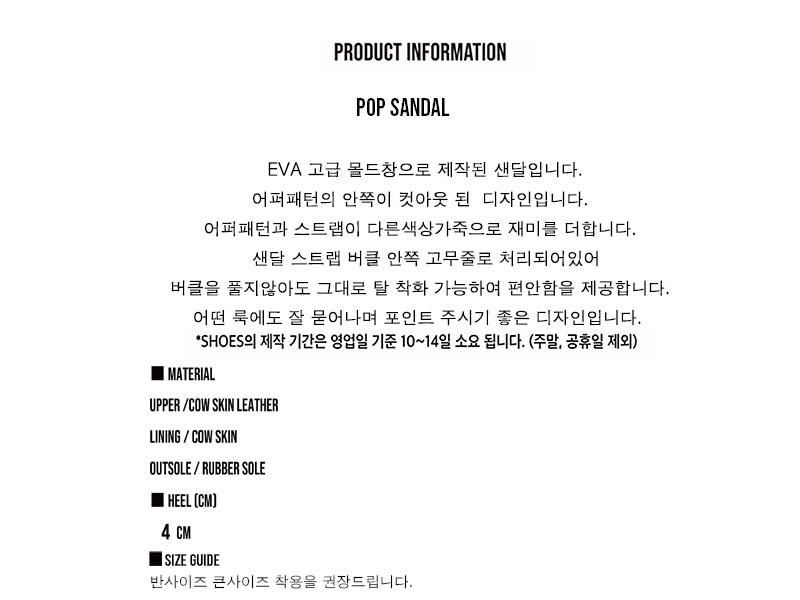 PRODUCT INFORMATION

POP SANDAL

EVA 고급 몰드창으로 제작된 샌달입니다.
어퍼패턴의 안쪽이 컷아웃 된 디자인입니다.
어퍼패턴과 스트랩이 다른색상가죽으로 재미를 더합니다.
샌달 스트랩 버클 안쪽 고무줄로 처리되어있어
버클을 풀지않아도 그대로 탈 착화 가능하여 편안함을 제공합니다.
어떤 룩에도 잘 묻어나며 포인트 주시기 좋은 디자인입니다.
*SHOES의 제작 기간은 영업일 기준 10~14일 소요 됩니다. (주말, 공휴일 제외)

■ MATERIAL

UPPER /COW SKIN LEATHER

LINING / COW SKIN

OUTSOLE / RUBBER SOLE

■ HEEL (CM)

4 CM

■ SIZE GUIDE
반사이즈 큰사이즈 착용을 권장드립니다.